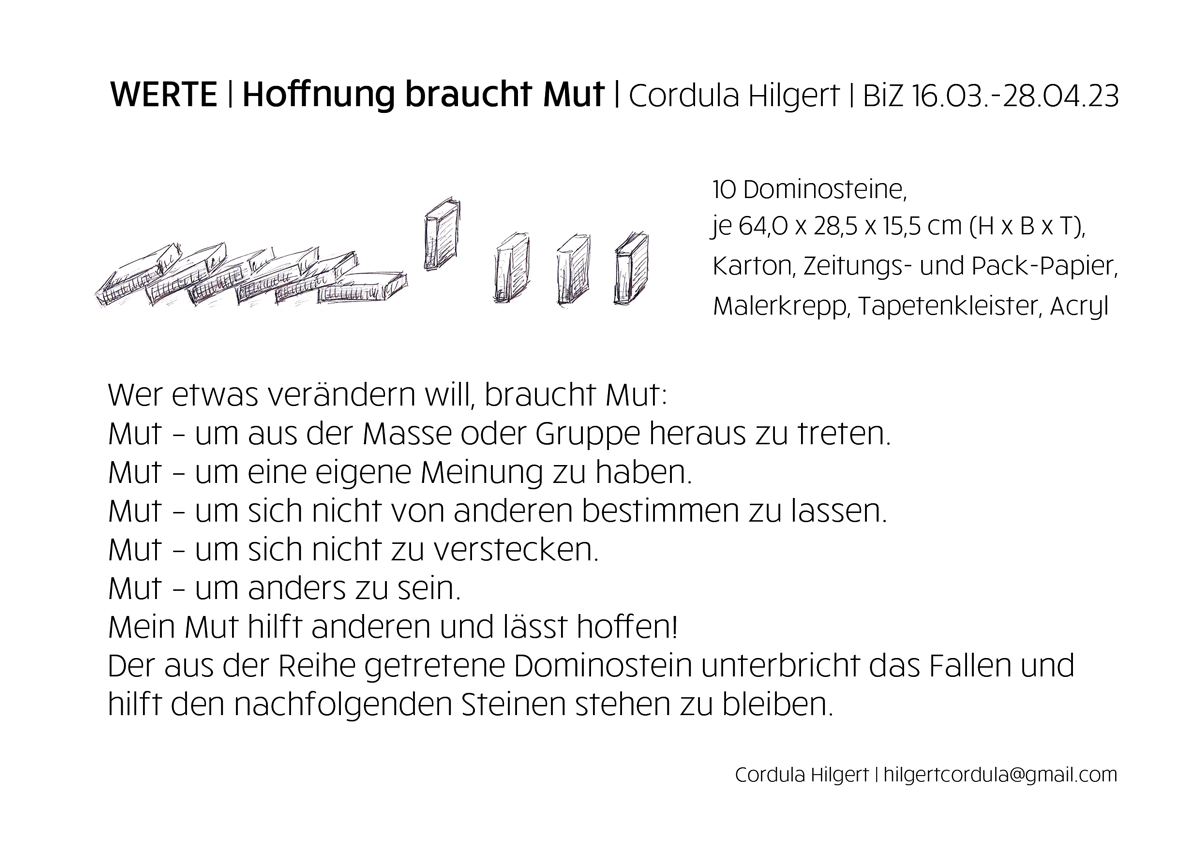 WERTE | Hoffnung braucht Mut | Cordula Hilgert | BiZ 16.03.-28.04.23

10 Dominosteine,
je 64,0 x 28,5 x 15,5 cm (H x B x T),
Karton, Zeitungs- und Pack-Papier,
Malerkrepp, Tapetenkleister, Acryl

Wer etwas verändern will, braucht Mut:
Mut – um aus der Masse oder Gruppe heraus zu treten.
Mut – um eine eigene Meinung zu haben.
Mut – um sich nicht von anderen bestimmen zu lassen.
Mut – um sich nicht zu verstecken.
Mut – um anders zu sein.
Mein Mut hilft anderen und lässt hoffen!
Der aus der Reihe getretene Dominostein unterbricht das Fallen und hilft den nachfolgenden Steinen stehen zu bleiben.

Cordula Hilgert | hilgertcordula@gmail.com